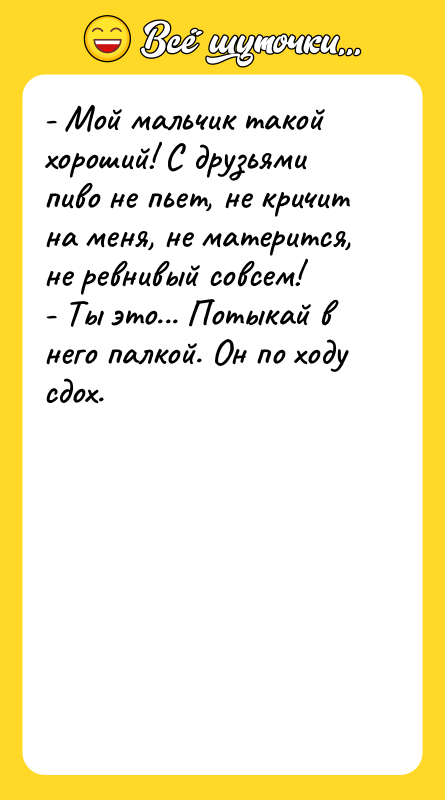 Всё шуточки...

- Мой мальчик такой хороший! С друзьями пиво не пьет, не кричит на меня, не матерится, не ревнивый совсем!
- Ты это... Потыкай в него палкой. Он по ходу сдох.